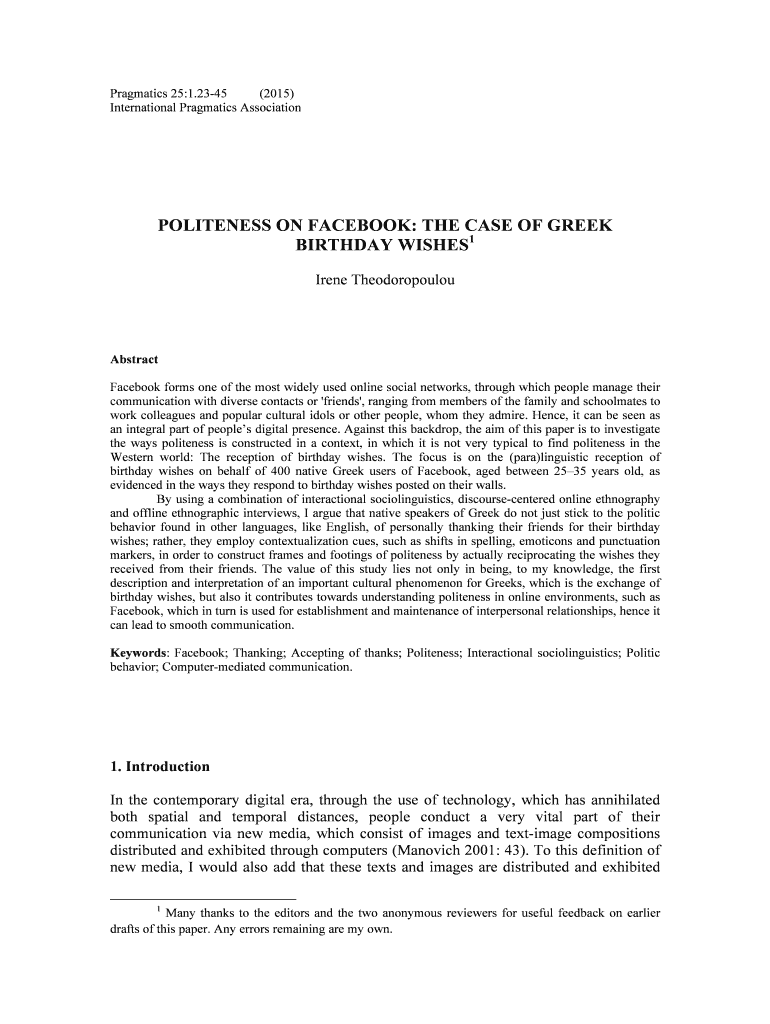 Pragmatics 25:1.23-45 (2015)
International Pragmatics Association

POLITENESS ON FACEBOOK: THE CASE OF GREEK BIRTHDAY WISHES$^1$

Irene Theodoropoulou

Abstract

Facebook forms one of the most widely used online social networks, through which people manage their communication with diverse contacts or 'friends', ranging from members of the family and schoolmates to work colleagues and popular cultural idols or other people, whom they admire. Hence, it can be seen as an integral part of people's digital presence. Against this backdrop, the aim of this paper is to investigate the ways politeness is constructed in a context, in which it is not very typical to find politeness in the Western world: The reception of birthday wishes. The focus is on the (para)linguistic reception of birthday wishes on behalf of 400 native Greek users of Facebook, aged between 25–35 years old, as evidenced in the ways they respond to birthday wishes posted on their walls.

By using a combination of interactional sociolinguistics, discourse-centered online ethnography and offline ethnographic interviews, I argue that native speakers of Greek do not just stick to the politic behavior found in other languages, like English, of personally thanking their friends for their birthday wishes; rather, they employ contextualization cues, such as shifts in spelling, emoticons and punctuation markers, in order to construct frames and footings of politeness by actually reciprocating the wishes they received from their friends. The value of this study lies not only in being, to my knowledge, the first description and interpretation of an important cultural phenomenon for Greeks, which is the exchange of birthday wishes, but also it contributes towards understanding politeness in online environments, such as Facebook, which in turn is used for establishment and maintenance of interpersonal relationships, hence it can lead to smooth communication.

Keywords: Facebook; Thanking; Accepting of thanks; Politeness; Interactional sociolinguistics; Politic behavior; Computer-mediated communication.

1. Introduction

In the contemporary digital era, through the use of technology, which has annihilated both spatial and temporal distances, people conduct a very vital part of their communication via new media, which consist of images and text-image compositions distributed and exhibited through computers (Manovich 2001: 43). To this definition of new media, I would also add that these texts and images are distributed and exhibited

$^1$ Many thanks to the editors and the two anonymous reviewers for useful feedback on earlier drafts of this paper. Any errors remaining are my own.